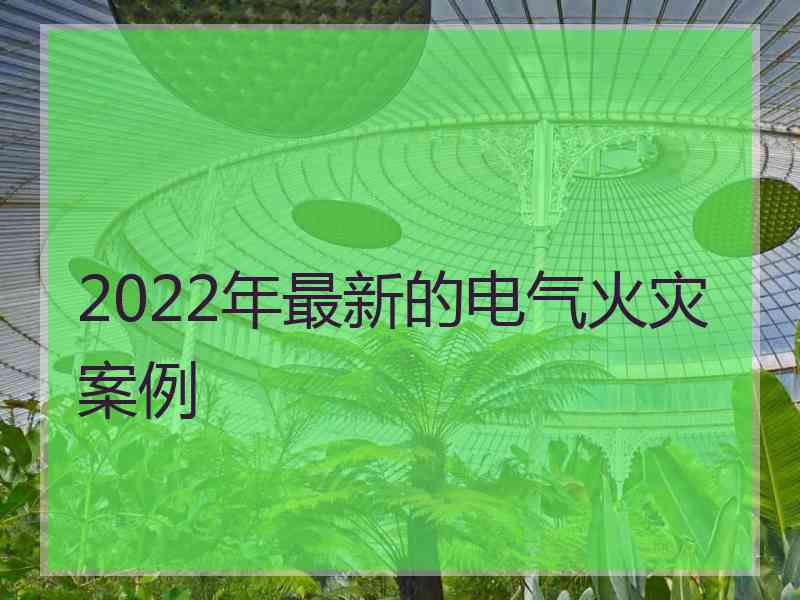 2022年最新的电气火灾案例